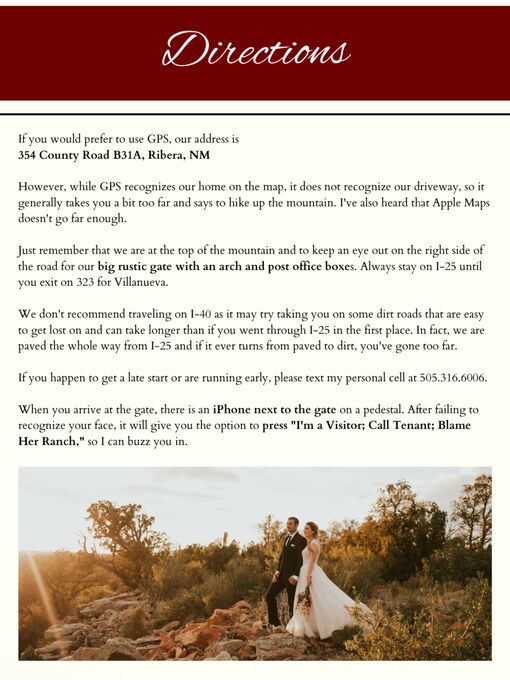 Directions

If you would prefer to use GPS, our address is
354 County Road B31A, Ribera, NM

However, while GPS recognizes our home on the map, it does not recognize our driveway, so it generally takes you a bit too far and says to hike up the mountain. I've also heard that Apple Maps doesn't go far enough.

Just remember that we are at the top of the mountain and to keep an eye out on the right side of the road for our big rustic gate with an arch and post office boxes. Always stay on I-25 until you exit on 323 for Villanueva.

We don't recommend traveling on I-40 as it may try taking you on some dirt roads that are easy to get lost on and can take longer than if you went through I-25 in the first place. In fact, we are paved the whole way from I-25 and if it ever turns from paved to dirt, you've gone too far.

If you happen to get a late start or are running early, please text my personal cell at 505.316.6006.

When you arrive at the gate, there is an iPhone next to the gate on a pedestal. After failing to recognize your face, it will give you the option to press "I'm a Visitor; Call Tenant; Blame Her Ranch," so I can buzz you in.